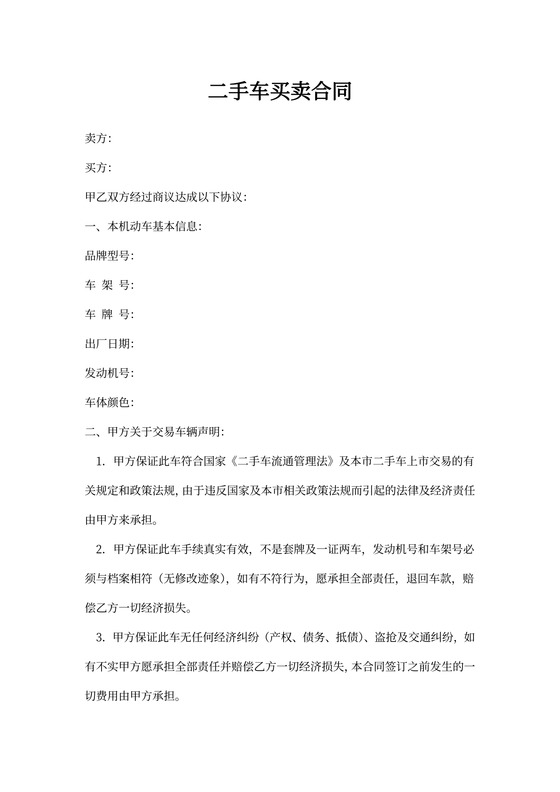 二手车买卖合同

卖方:

买方:

甲乙双方经过商议达成以下协议:

一、本机动车基本信息:

品牌型号:

车 架 号:

车 牌 号:

出厂日期:

发动机号:

车体颜色:

二、甲方关于交易车辆声明:

1. 甲方保证此车符合国家《二手车流通管理法》及本市二手车上市交易的有关规定和政策法规，由于违反国家及本市相关政策法规而引起的法律及经济责任由甲方来承担。

2. 甲方保证此车手续真实有效，不是套牌及一证两车，发动机号和车架号必须与档案相符（无修改迹象），如有不符行为，愿承担全部责任，退回车款，赔偿乙方一切经济损失。

3. 甲方保证此车无任何经济纠纷（产权、债务、抵债）、盗抢及交通纠纷，如有不实甲方愿承担全部责任并赔偿乙方一切经济损失，本合同签订之前发生的一切费用由甲方承担。